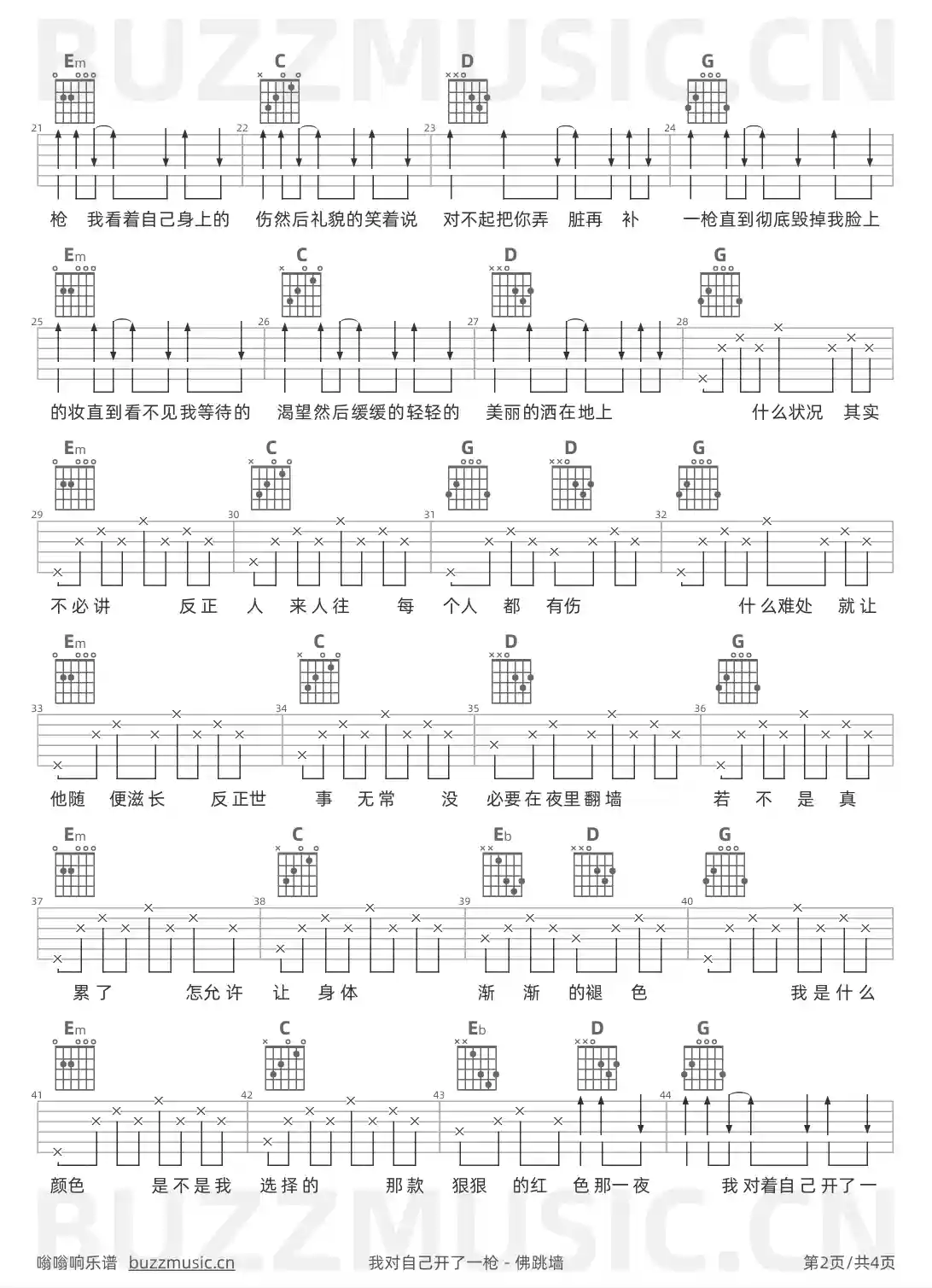 BUZZMUSIC.CN

Em C D G

21 22 23 24

枪 我看着自己身上的 伤然后礼貌的笑着说 对不起把你弄 脏再 补 一枪直到彻底毁掉我脸上

Em C D G

25 26 27 28

的妆直到看不见我等待的 渴望然后缓缓的轻轻的 美丽的洒在地上 什么状况 其实

Em C G D G

29 30 31 32

不必讲 反正 人 来人往 每 个人 都 有伤 什么难处 就让

Em C D G

33 34 35 36

他随 便滋长 反正世 事 无常 没 必要在夜里翻墙 若 不 是 真

Em C Eb D G

37 38 39 40

累了 怎允许 让 身体 渐 渐 的褪 色 我是什么

Em C Eb D G

41 42 43 44

颜色 是不是我 选择的 那款 狠狠 的红 色那一夜 我对着自己开了一

BUZZMUSIC.CN

嗡嗡响乐谱 buzzmusic.cn 我对自己开了一枪 - 佛跳墙 第2页/共4页